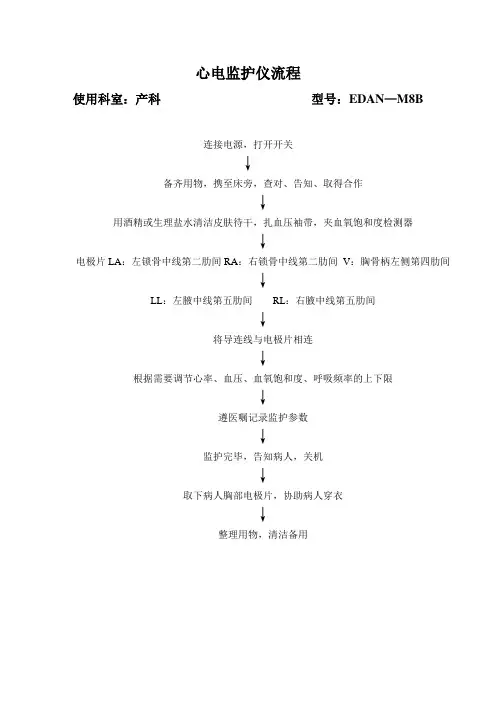 心电监护仪流程

使用科室：产科　　　　型号：EDAN—M8B

连接电源，打开开关

备齐用物，携至床旁，查对、告知、取得合作

用酒精或生理盐水清洁皮肤待干，扎血压袖带，夹血氧饱和度检测器

电极片 LA：左锁骨中线第二肋间 RA：右锁骨中线第二肋间 V：胸骨柄左侧第四肋间

LL：左腋中线第五肋间　　RL：右腋中线第五肋间

将导连线与电极片相连

根据需要调节心率、血压、血氧饱和度、呼吸频率的上下限

遵医嘱记录监护参数

监护完毕，告知病人，关机

取下病人胸部电极片，协助病人穿衣

整理用物，清洁备用